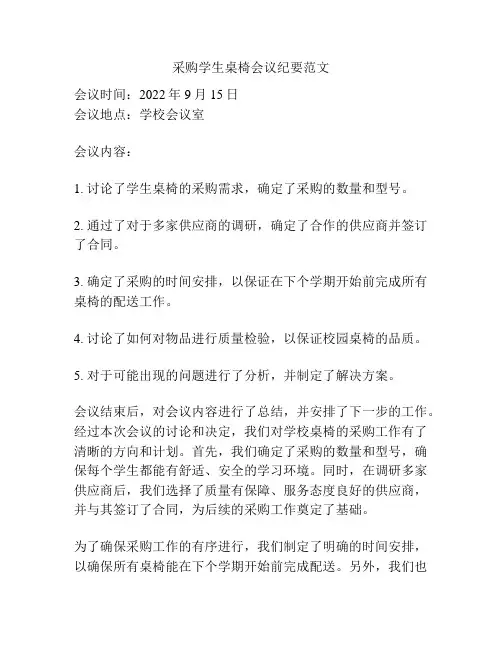 采购学生桌椅会议纪要范文

会议时间：2022 年 9 月 15 日
会议地点：学校会议室

会议内容：

1. 讨论了学生桌椅的采购需求，确定了采购的数量和型号。

2. 通过了对于多家供应商的调研，确定了合作的供应商并签订了合同。

3. 确定了采购的时间安排，以保证在下个学期开始前完成所有桌椅的配送工作。

4. 讨论了如何对物品进行质量检验，以保证校园桌椅的品质。

5. 对于可能出现的问题进行了分析，并制定了解决方案。

会议结束后，对会议内容进行了总结，并安排了下一步的工作。经过本次会议的讨论和决定，我们对学校桌椅的采购工作有了清晰的方向和计划。首先，我们确定了采购的数量和型号，确保每个学生都能有舒适、安全的学习环境。同时，在调研多家供应商后，我们选择了质量有保障、服务态度良好的供应商，并与其签订了合同，为后续的采购工作奠定了基础。

为了确保采购工作的有序进行，我们制定了明确的时间安排，以确保所有桌椅能在下个学期开始前完成配送。另外，我们也